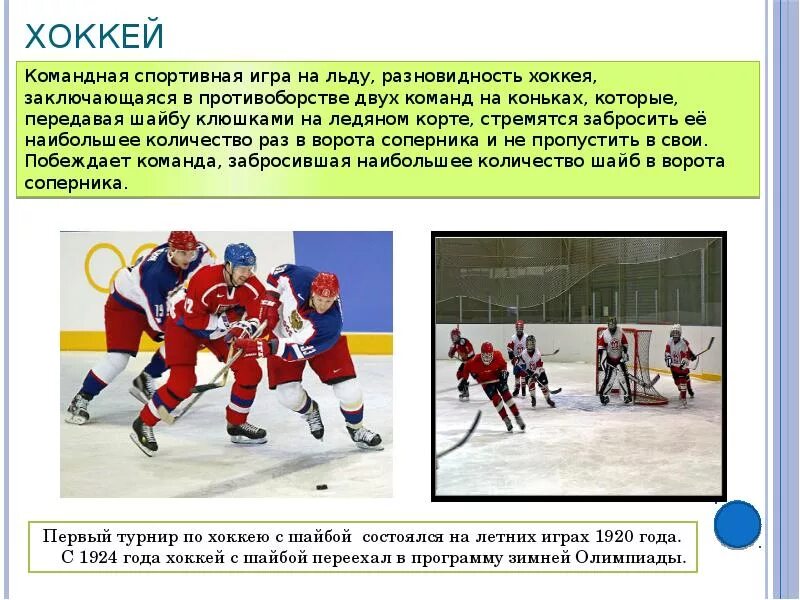 ХОККЕЙ

Командная спортивная игра на льду, разновидность хоккея, заключающаяся в противоборстве двух команд на коньках, которые, передавая шайбу клюшками на ледяном корте, стремятся забросить её наибольшее количество раз в ворота соперника и не пропустить в свои. Побеждает команда, забросившая наибольшее количество шайб в ворота соперника.

Первый турнир по хоккею с шайбой состоялся на летних играх 1920 года. С 1924 года хоккей с шайбой переехал в программу зимней Олимпиады.